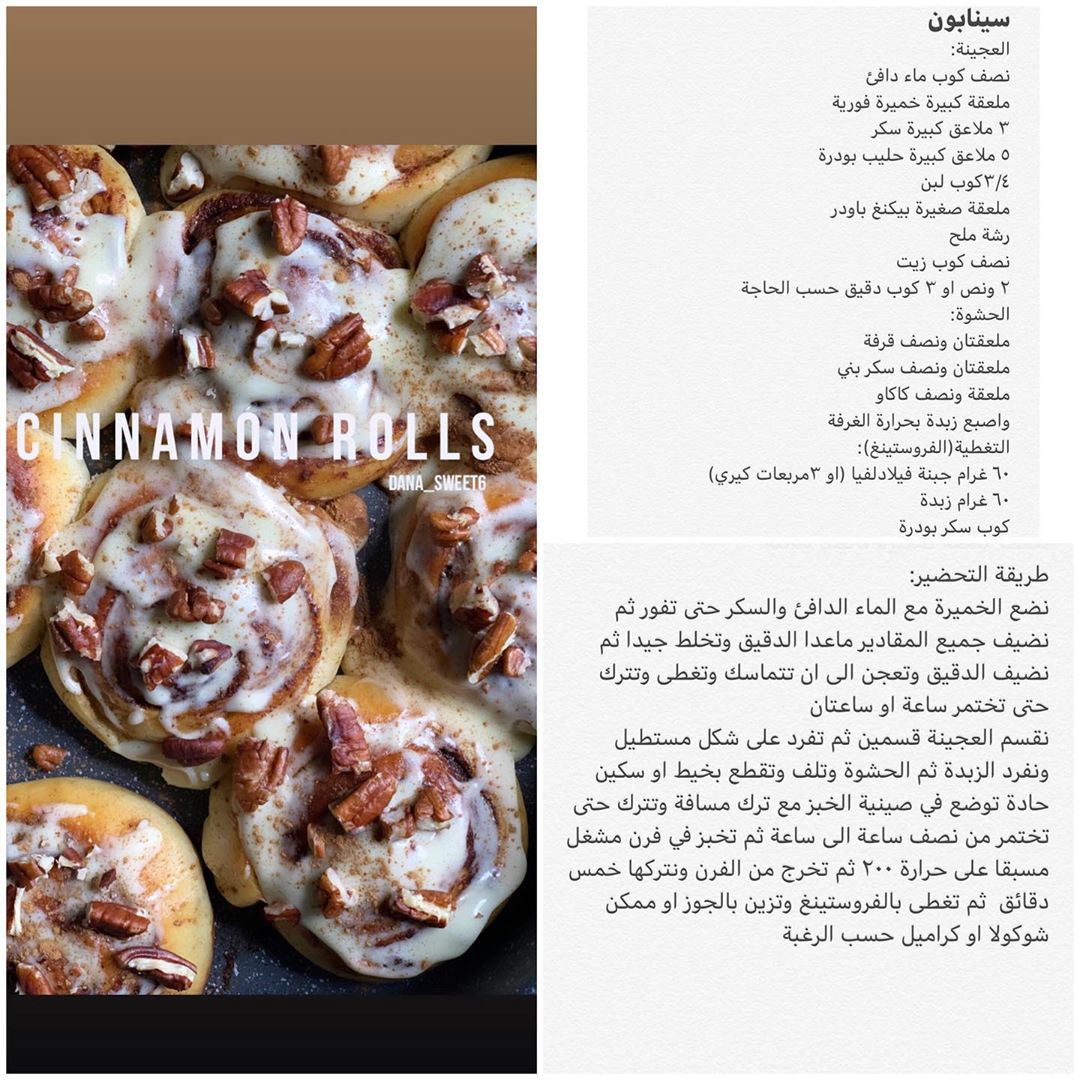 CINNAMON ROLLS
DANA_SWEET6

سينابون
العجينة:
نصف كوب ماء دافئ
ملعقة كبيرة خميرة فورية
٣ ملاعق كبيرة سكر
٥ ملاعق كبيرة حليب بودرة
٣/٤كوب لبن
ملعقة صغيرة بيكنغ باودر
رشة ملح
نصف كوب زيت
٢ ونص او ٣ كوب دقيق حسب الحاجة
الحشوة:
ملعقتان ونصف قرفة
ملعقتان ونصف سكر بني
ملعقة ونصف كاكاو
واصبع زبدة بحرارة الغرفة
التغطية(الفروستينغ):
٦٠ غرام جبنة فيلادلفيا (او ٣مربعات كيري)
٦٠ غرام زبدة
كوب سكر بودرة

طريقة التحضير:
نضع الخميرة مع الماء الدافئ والسكر حتى تفور ثم نضيف جميع المقادير ماعدا الدقيق وتخلط جيدا ثم نضيف الدقيق وتعجن الى ان تتماسك وتغطى وتترك حتى تختمر ساعة او ساعتان
نقسم العجينة قسمين ثم تفرد على شكل مستطيل ونفرد الزبدة ثم الحشوة وتلف وتقطع بخيط او سكين حادة توضع في صينية الخبز مع ترك مسافة وتترك حتى تختمر من نصف ساعة الى ساعة ثم تخبز في فرن مشغل مسبقا على حرارة ٢٠٠ ثم تخرج من الفرن ونتركها خمس دقائق ثم تغطى بالفروستينغ وتزين بالجوز او ممكن شوكولا او كراميل حسب الرغبة